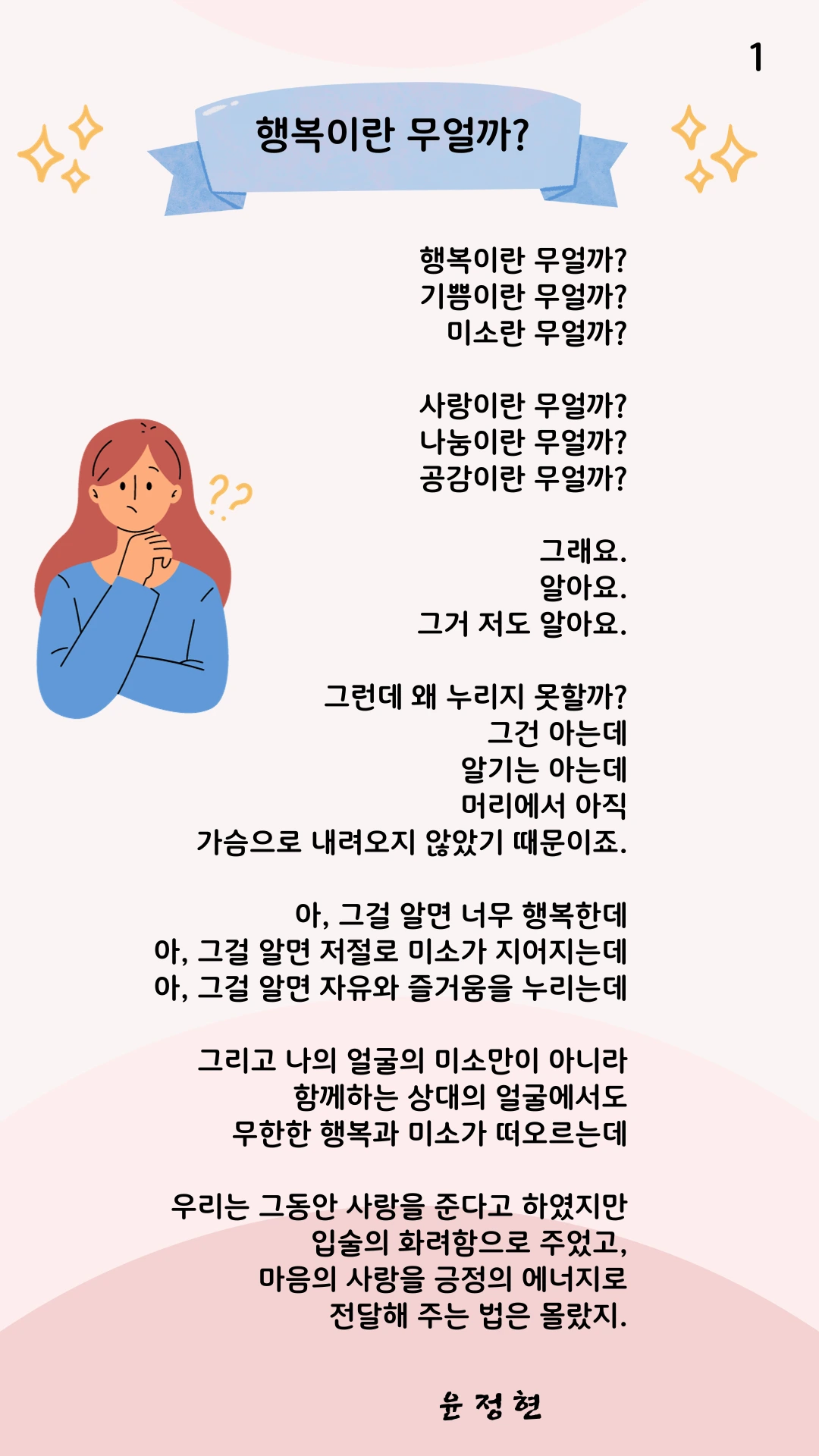 1

행복이란 무얼까?

행복이란 무얼까?
기쁨이란 무얼까?
미소란 무얼까?

사랑이란 무얼까?
나눔이란 무얼까?
공감이란 무얼까?

그래요.
알아요.
그거 저도 알아요.

그런데 왜 누리지 못할까?
그건 아는데
알기는 아는데
머리에서 아직
가슴으로 내려오지 않았기 때문이죠.

아, 그걸 알면 너무 행복한데
아, 그걸 알면 저절로 미소가 지어지는데
아, 그걸 알면 자유와 즐거움을 누리는데

그리고 나의 얼굴의 미소만이 아니라
함께하는 상대의 얼굴에서도
무한한 행복과 미소가 떠오르는데

우리는 그동안 사랑을 준다고 하였지만
입술의 화려함으로 주었고,
마음의 사랑을 긍정의 에너지로
전달해 주는 법은 몰랐지.

윤 정 현